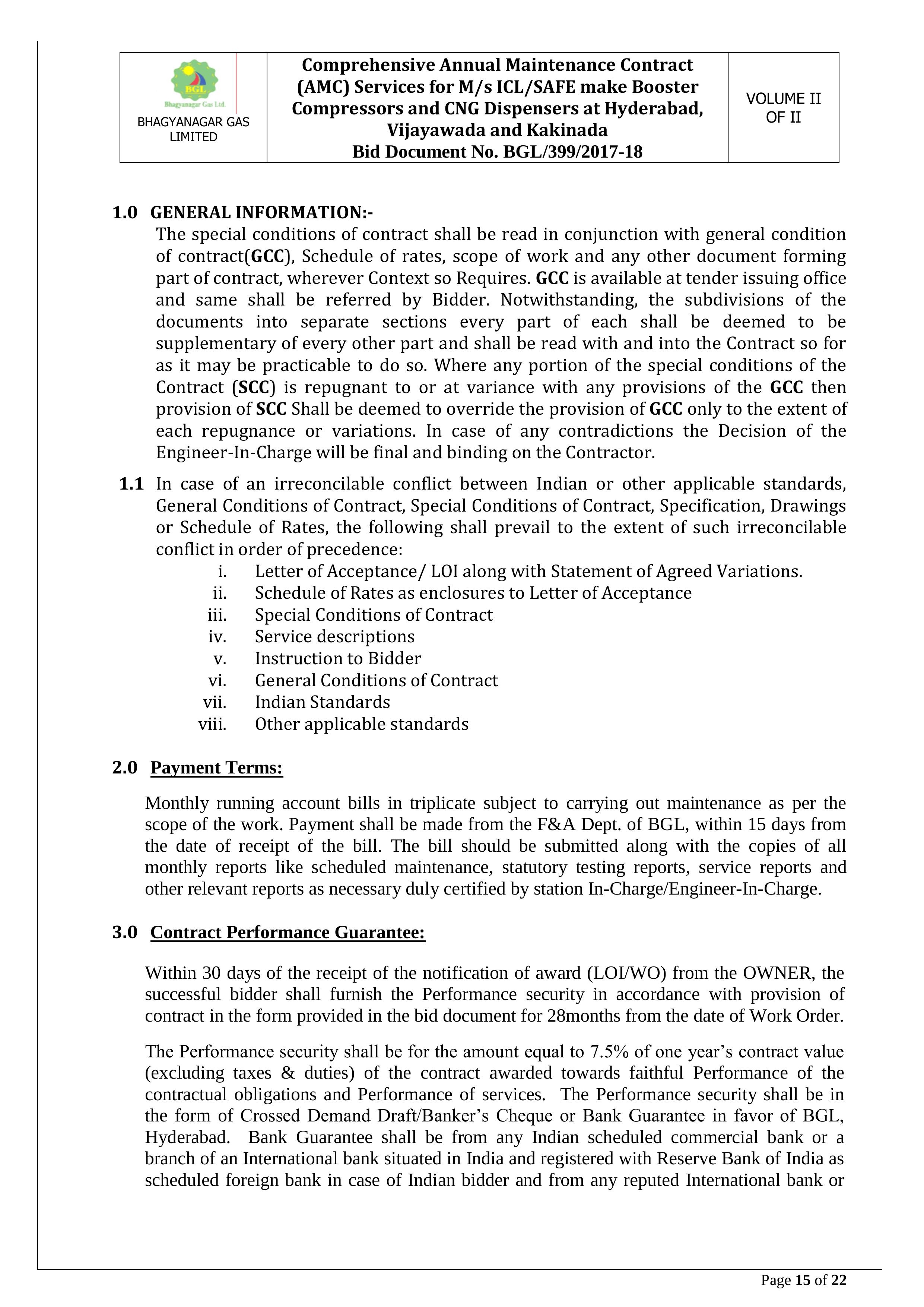 BGL
Bhagyanagar Gas Ltd.
BHAGYANAGAR GAS LIMITED

Comprehensive Annual Maintenance Contract (AMC) Services for M/s ICL/SAFE make Booster Compressors and CNG Dispensers at Hyderabad, Vijayawada and Kakinada
Bid Document No. BGL/399/2017-18

VOLUME II OF II

1.0 GENERAL INFORMATION:-

The special conditions of contract shall be read in conjunction with general condition of contract(GCC), Schedule of rates, scope of work and any other document forming part of contract, wherever Context so Requires. GCC is available at tender issuing office and same shall be referred by Bidder. Notwithstanding, the subdivisions of the documents into separate sections every part of each shall be deemed to be supplementary of every other part and shall be read with and into the Contract so for as it may be practicable to do so. Where any portion of the special conditions of the Contract (SCC) is repugnant to or at variance with any provisions of the GCC then provision of SCC Shall be deemed to override the provision of GCC only to the extent of each repugnance or variations. In case of any contradictions the Decision of the Engineer-In-Charge will be final and binding on the Contractor.

1.1 In case of an irreconcilable conflict between Indian or other applicable standards, General Conditions of Contract, Special Conditions of Contract, Specification, Drawings or Schedule of Rates, the following shall prevail to the extent of such irreconcilable conflict in order of precedence:
i. Letter of Acceptance/ LOI along with Statement of Agreed Variations.
ii. Schedule of Rates as enclosures to Letter of Acceptance
iii. Special Conditions of Contract
iv. Service descriptions
v. Instruction to Bidder
vi. General Conditions of Contract
vii. Indian Standards
viii. Other applicable standards

2.0 Payment Terms:

Monthly running account bills in triplicate subject to carrying out maintenance as per the scope of the work. Payment shall be made from the F&A Dept. of BGL, within 15 days from the date of receipt of the bill. The bill should be submitted along with the copies of all monthly reports like scheduled maintenance, statutory testing reports, service reports and other relevant reports as necessary duly certified by station In-Charge/Engineer-In-Charge.

3.0 Contract Performance Guarantee:

Within 30 days of the receipt of the notification of award (LOI/WO) from the OWNER, the successful bidder shall furnish the Performance security in accordance with provision of contract in the form provided in the bid document for 28months from the date of Work Order.

The Performance security shall be for the amount equal to 7.5% of one year's contract value (excluding taxes & duties) of the contract awarded towards faithful Performance of the contractual obligations and Performance of services. The Performance security shall be in the form of Crossed Demand Draft/Banker's Cheque or Bank Guarantee in favor of BGL, Hyderabad. Bank Guarantee shall be from any Indian scheduled commercial bank or a branch of an International bank situated in India and registered with Reserve Bank of India as scheduled foreign bank in case of Indian bidder and from any reputed International bank or

Page 15 of 22